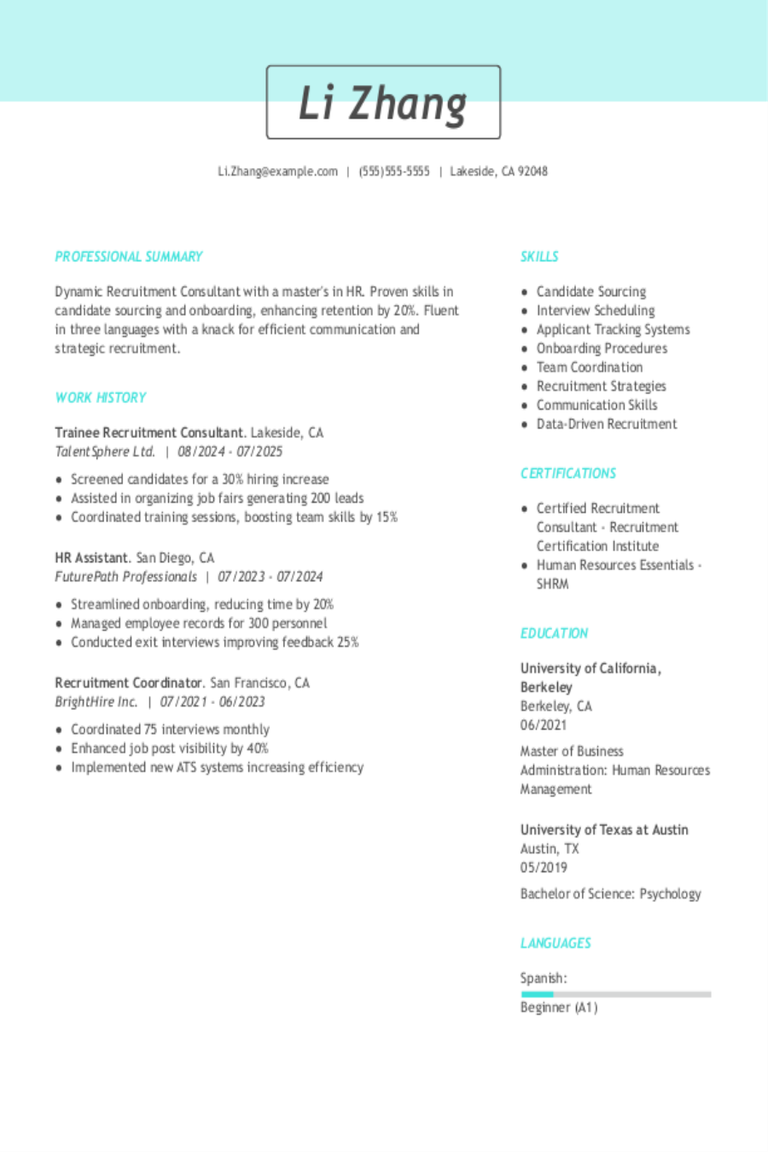 Li Zhang

Li.Zhang@example.com | (555)555-5555 | Lakeside, CA 92048

PROFESSIONAL SUMMARY

Dynamic Recruitment Consultant with a master's in HR. Proven skills in candidate sourcing and onboarding, enhancing retention by 20%. Fluent in three languages with a knack for efficient communication and strategic recruitment.

WORK HISTORY

Trainee Recruitment Consultant. Lakeside, CA
TalentSphere Ltd. | 08/2024 - 07/2025

- Screened candidates for a 30% hiring increase
- Assisted in organizing job fairs generating 200 leads
- Coordinated training sessions, boosting team skills by 15%

HR Assistant. San Diego, CA
FuturePath Professionals | 07/2023 - 07/2024

- Streamlined onboarding, reducing time by 20%
- Managed employee records for 300 personnel
- Conducted exit interviews improving feedback 25%

Recruitment Coordinator. San Francisco, CA
BrightHire Inc. | 07/2021 - 06/2023

- Coordinated 75 interviews monthly
- Enhanced job post visibility by 40%
- Implemented new ATS systems increasing efficiency

SKILLS

- Candidate Sourcing
- Interview Scheduling
- Applicant Tracking Systems
- Onboarding Procedures
- Team Coordination
- Recruitment Strategies
- Communication Skills
- Data-Driven Recruitment

CERTIFICATIONS

- Certified Recruitment Consultant - Recruitment Certification Institute
- Human Resources Essentials - SHRM

EDUCATION

University of California, Berkeley
Berkeley, CA
06/2021

Master of Business Administration: Human Resources Management

University of Texas at Austin
Austin, TX
05/2019

Bachelor of Science: Psychology

LANGUAGES

Spanish:
Beginner (A1)